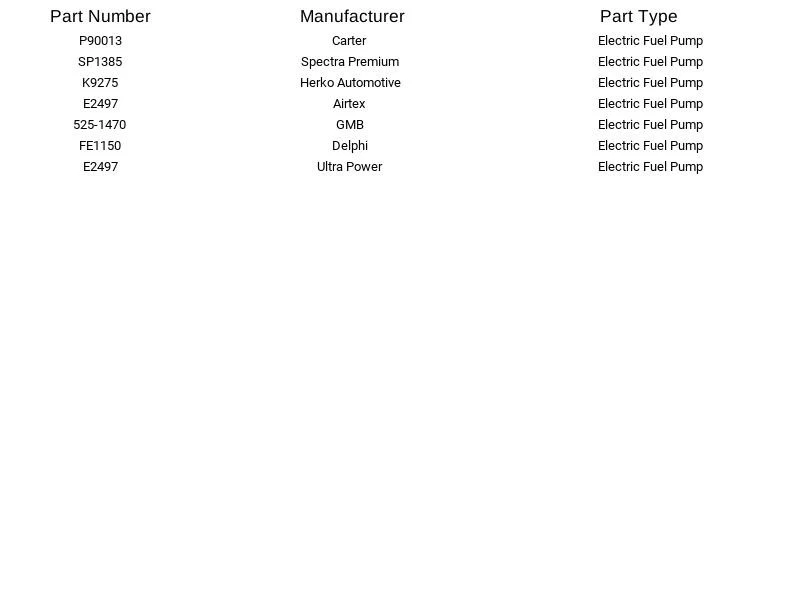 | Part Number | Manufacturer | Part Type |
|---|---|---|
| P90013 | Carter | Electric Fuel Pump |
| SP1385 | Spectra Premium | Electric Fuel Pump |
| K9275 | Herko Automotive | Electric Fuel Pump |
| E2497 | Airtex | Electric Fuel Pump |
| 525-1470 | GMB | Electric Fuel Pump |
| FE1150 | Delphi | Electric Fuel Pump |
| E2497 | Ultra Power | Electric Fuel Pump |